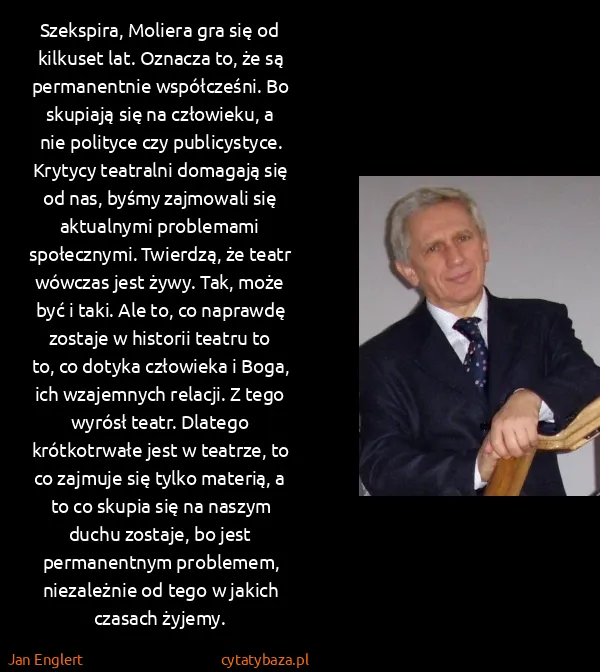 Szekspira, Moliera gra się od kilkuset lat. Oznacza to, że są permanentnie współcześni. Bo skupiają się na człowieku, a nie polityce czy publicystyce. Krytycy teatralni domagają się od nas, byśmy zajmowali się aktualnymi problemami społecznymi. Twierdzą, że teatr wówczas jest żywy. Tak, może być i taki. Ale to, co naprawdę zostaje w historii teatru to to, co dotyka człowieka i Boga, ich wzajemnych relacji. Z tego wyrósł teatr. Dlatego krótkotrwałe jest w teatrze, to co zajmuje się tylko materią, a to co skupia się na naszym duchu zostaje, bo jest permanentnym problemem, niezależnie od tego w jakich czasach żyjemy.

Jan Englert

cytatybaza.pl